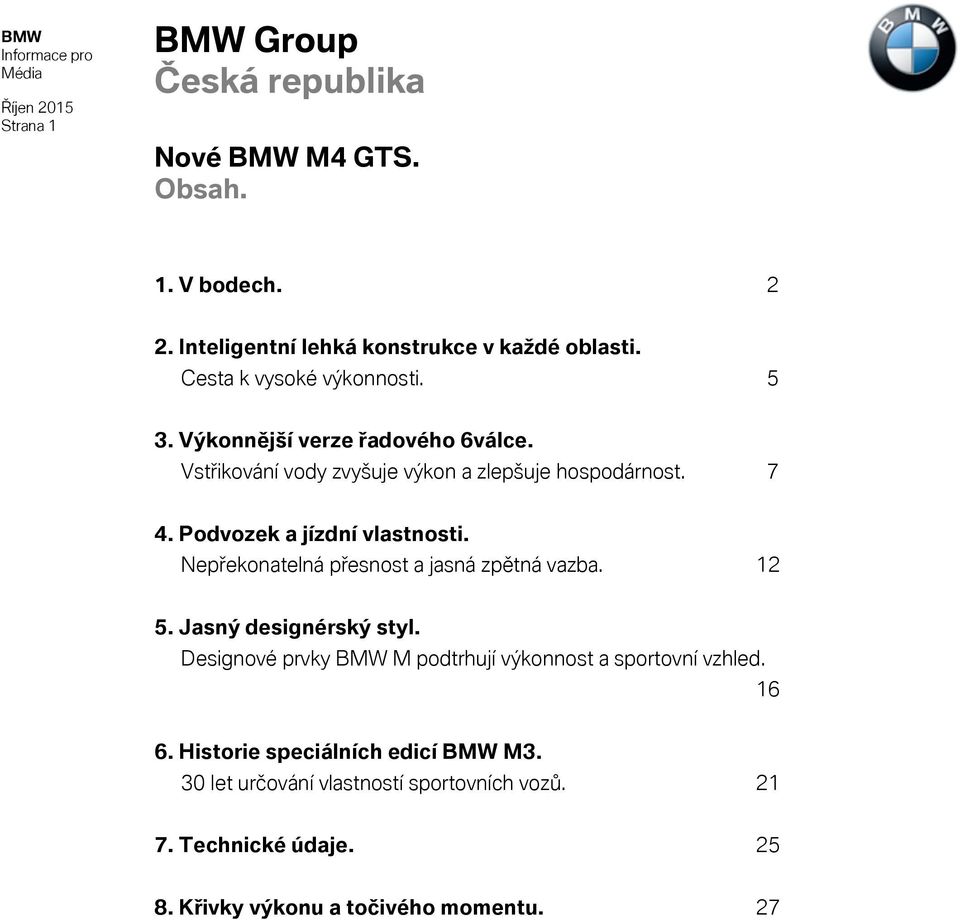 BMW
Informace pro Média

Říjen 2015
Strana 1

BMW Group
Česká republika

BMW

Nové BMW M4 GTS.
Obsah.

1. V bodech. 2

2. Inteligentní lehká konstrukce v každé oblasti.
Cesta k vysoké výkonnosti. 5

3. Výkonnější verze řadového 6válce.
Vstřikování vody zvyšuje výkon a zlepšuje hospodárnost. 7

4. Podvozek a jízdní vlastnosti.
Nepřekonatelná přesnost a jasná zpětná vazba. 12

5. Jasný designérský styl.
Designové prvky BMW M podtrhují výkonnost a sportovní vzhled. 16

6. Historie speciálních edicí BMW M3.
30 let určování vlastností sportovních vozů. 21

7. Technické údaje. 25

8. Křivky výkonu a točivého momentu. 27